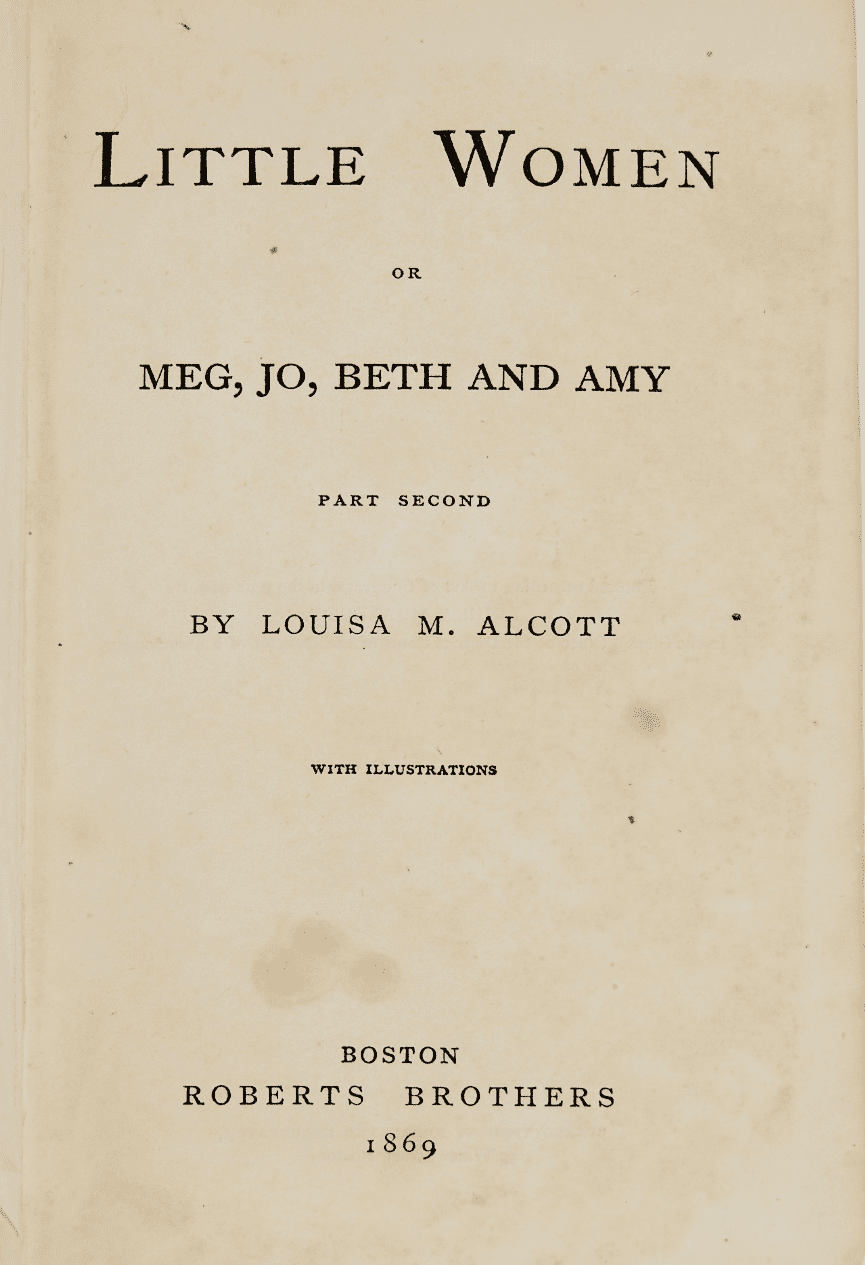 LITTLE WOMEN

OR

MEG, JO, BETH AND AMY

PART SECOND

BY LOUISA M. ALCOTT

WITH ILLUSTRATIONS

BOSTON
ROBERTS BROTHERS
1869